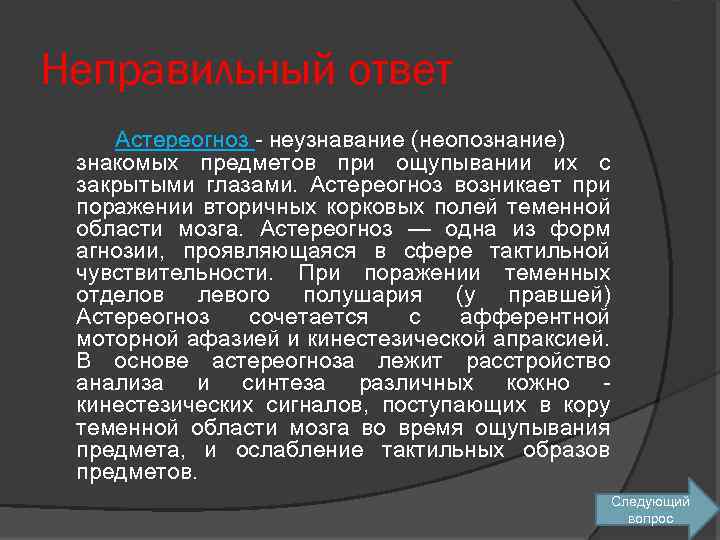 Неправильный ответ

Астереогноз - неузнавание (неопознание) знакомых предметов при ощупывании их с закрытыми глазами. Астереогноз возникает при поражении вторичных корковых полей теменной области мозга. Астереогноз — одна из форм агнозии, проявляющаяся в сфере тактильной чувствительности. При поражении теменных отделов левого полушария (у правшей) Астереогноз сочетается с афферентной моторной афазией и кинестезической апраксией. В основе астереогноза лежит расстройство анализа и синтеза различных кожно - кинестезических сигналов, поступающих в кору теменной области мозга во время ощупывания предмета, и ослабление тактильных образов предметов.

Следующий вопрос